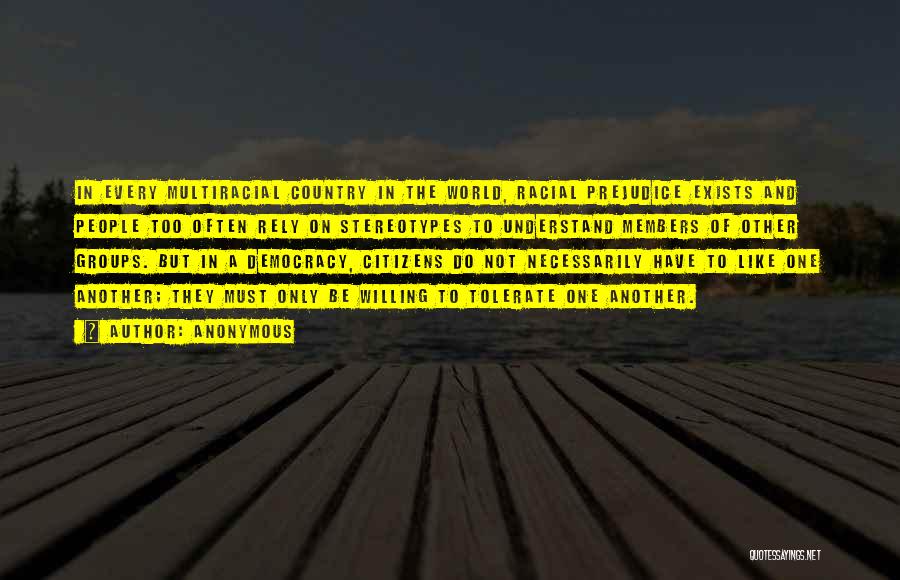 IN EVERY MULTIRACIAL COUNTRY IN THE WORLD, RACIAL PREJUDICE EXISTS AND PEOPLE TOO OFTEN RELY ON STEREOTYPES TO UNDERSTAND MEMBERS OF OTHER GROUPS. BUT IN A DEMOCRACY, CITIZENS DO NOT NECESSARILY HAVE TO LIKE ONE ANOTHER; THEY MUST ONLY BE WILLING TO TOLERATE ONE ANOTHER.

? AUTHOR: ANONYMOUS

QUOTESSAYINGS.NET